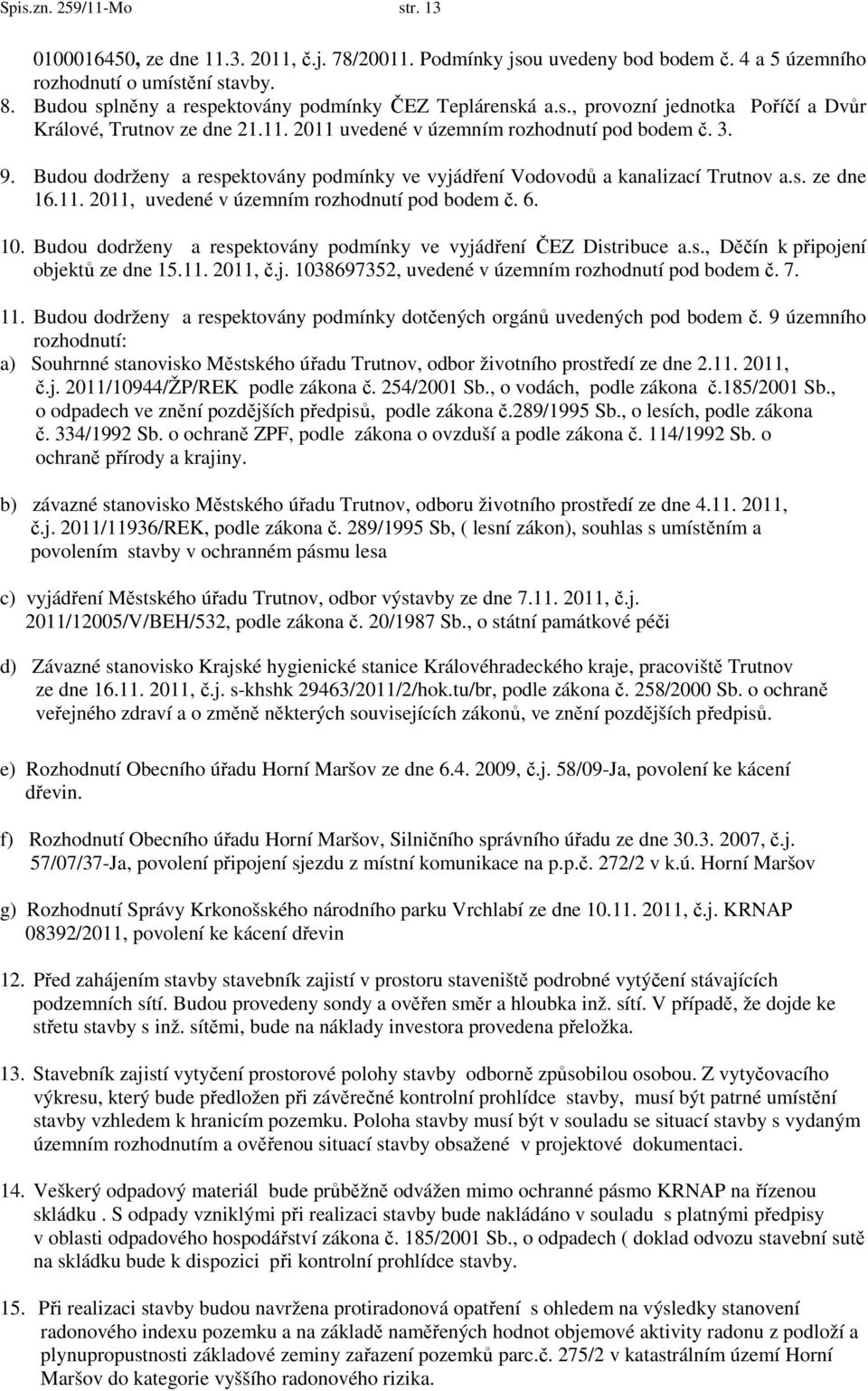 Spis.zn. 259/11-Mo str. 13

0100016450, ze dne 11.3. 2011, č.j. 78/20011. Podmínky jsou uvedeny bod bodem č. 4 a 5 územního rozhodnutí o umístění stavby.

8. Budou splněny a respektovány podmínky ČEZ Teplárenská a.s., provozní jednotka Poříčí a Dvůr Králové, Trutnov ze dne 21.11. 2011 uvedené v územním rozhodnutí pod bodem č. 3.

9. Budou dodrženy a respektovány podmínky ve vyjádření Vodovodů a kanalizací Trutnov a.s. ze dne 16.11. 2011, uvedené v územním rozhodnutí pod bodem č. 6.

10. Budou dodrženy a respektovány podmínky ve vyjádření ČEZ Distribuce a.s., Děčín k připojení objektů ze dne 15.11. 2011, č.j. 1038697352, uvedené v územním rozhodnutí pod bodem č. 7.

11. Budou dodrženy a respektovány podmínky dotčených orgánů uvedených pod bodem č. 9 územního rozhodnutí:

a) Souhrnné stanovisko Městského úřadu Trutnov, odbor životního prostředí ze dne 2.11. 2011, č.j. 2011/10944/ŽP/REK podle zákona č. 254/2001 Sb., o vodách, podle zákona č.185/2001 Sb., o odpadech ve znění pozdějších předpisů, podle zákona č.289/1995 Sb., o lesích, podle zákona č. 334/1992 Sb. o ochraně ZPF, podle zákona o ovzduší a podle zákona č. 114/1992 Sb. o ochraně přírody a krajiny.

b) závazné stanovisko Městského úřadu Trutnov, odboru životního prostředí ze dne 4.11. 2011, č.j. 2011/11936/REK, podle zákona č. 289/1995 Sb, ( lesní zákon), souhlas s umístěním a povolením stavby v ochranném pásmu lesa

c) vyjádření Městského úřadu Trutnov, odbor výstavby ze dne 7.11. 2011, č.j. 2011/12005/V/BEH/532, podle zákona č. 20/1987 Sb., o státní památkové péči

d) Závazné stanovisko Krajské hygienické stanice Královéhradeckého kraje, pracoviště Trutnov ze dne 16.11. 2011, č.j. s-khshk 29463/2011/2/hok.tu/br, podle zákona č. 258/2000 Sb. o ochraně veřejného zdraví a o změně některých souvisejících zákonů, ve znění pozdějších předpisů.

e) Rozhodnutí Obecního úřadu Horní Maršov ze dne 6.4. 2009, č.j. 58/09-Ja, povolení ke kácení dřevin.

f) Rozhodnutí Obecního úřadu Horní Maršov, Silničního správního úřadu ze dne 30.3. 2007, č.j. 57/07/37-Ja, povolení připojení sjezdu z místní komunikace na p.p.č. 272/2 v k.ú. Horní Maršov

g) Rozhodnutí Správy Krkonošského národního parku Vrchlabí ze dne 10.11. 2011, č.j. KRNAP 08392/2011, povolení ke kácení dřevin

12. Před zahájením stavby stavebník zajistí v prostoru staveniště podrobné vytýčení stávajících podzemních sítí. Budou provedeny sondy a ověřen směr a hloubka inž. sítí. V případě, že dojde ke střetu stavby s inž. sítěmi, bude na náklady investora provedena přeložka.

13. Stavebník zajistí vytyčení prostorové polohy stavby odborně způsobilou osobou. Z vytyčovacího výkresu, který bude předložen při závěrečné kontrolní prohlídce stavby, musí být patrné umístění stavby vzhledem k hranicím pozemku. Poloha stavby musí být v souladu se situací stavby s vydaným územním rozhodnutím a ověřenou situací stavby obsažené v projektové dokumentaci.

14. Veškerý odpadový materiál bude průběžně odvážen mimo ochranné pásmo KRNAP na řízenou skládku . S odpady vzniklými při realizaci stavby bude nakládáno v souladu s platnými předpisy v oblasti odpadového hospodářství zákona č. 185/2001 Sb., o odpadech ( doklad odvozu stavební sutě na skládku bude k dispozici při kontrolní prohlídce stavby.

15. Při realizaci stavby budou navržena protiradonová opatření s ohledem na výsledky stanovení radonového indexu pozemku a na základě naměřených hodnot objemové aktivity radonu z podloží a plynupropustnosti základové zeminy zařazení pozemků parc.č. 275/2 v katastrálním území Horní Maršov do kategorie vyššího radonového rizika.